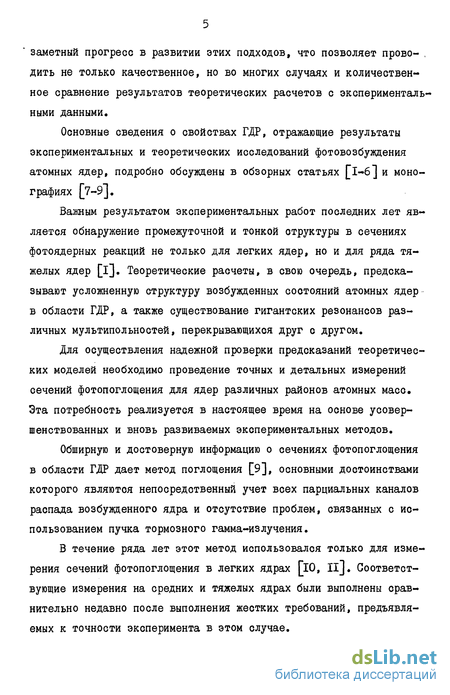 5

заметный прогресс в развитии этих подходов, что позволяет проводить не только качественное, но во многих случаях и количественное сравнение результатов теоретических расчетов с экспериментальными данными.

Основные сведения о свойствах ГДР, отражающие результаты экспериментальных и теоретических исследований фотовозбуждения атомных ядер, подробно обсуждены в обзорных статьях [I-6] и монографиях [7-9].

Важным результатом экспериментальных работ последних лет является обнаружение промежуточной и тонкой структуры в сечениях фотоядерных реакций не только для легких ядер, но и для ряда тяжелых ядер [I]. Теоретические расчеты, в свою очередь, предсказывают усложненную структуру возбужденных состояний атомных ядер в области ГДР, а также существование гигантских резонансов различных мультипольностей, перекрывающихся друг с другом.

Для осуществления надежной проверки предсказаний теоретических моделей необходимо проведение точных и детальных измерений сечений фотопоглощения для ядер различных районов атомных масс. Эта потребность реализуется в настоящее время на основе усовершенствованных и вновь развиваемых экспериментальных методов.

Обширную и достоверную информацию о сечениях фотопоглощения в области ГДР дает метод поглощения [9], основными достоинствами которого являются непосредственный учет всех парциальных каналов распада возбужденного ядра и отсутствие проблем, связанных с использованием пучка тормозного гамма-излучения.

В течение ряда лет этот метод использовался только для измерения сечений фотопоглощения в легких ядрах [I0, II]. Соответствующие измерения на средних и тяжелых ядрах были выполнены сравнительно недавно после выполнения жестких требований, предъявляемых к точности эксперимента в этом случае.

dsLib.net
библиотека диссертаций